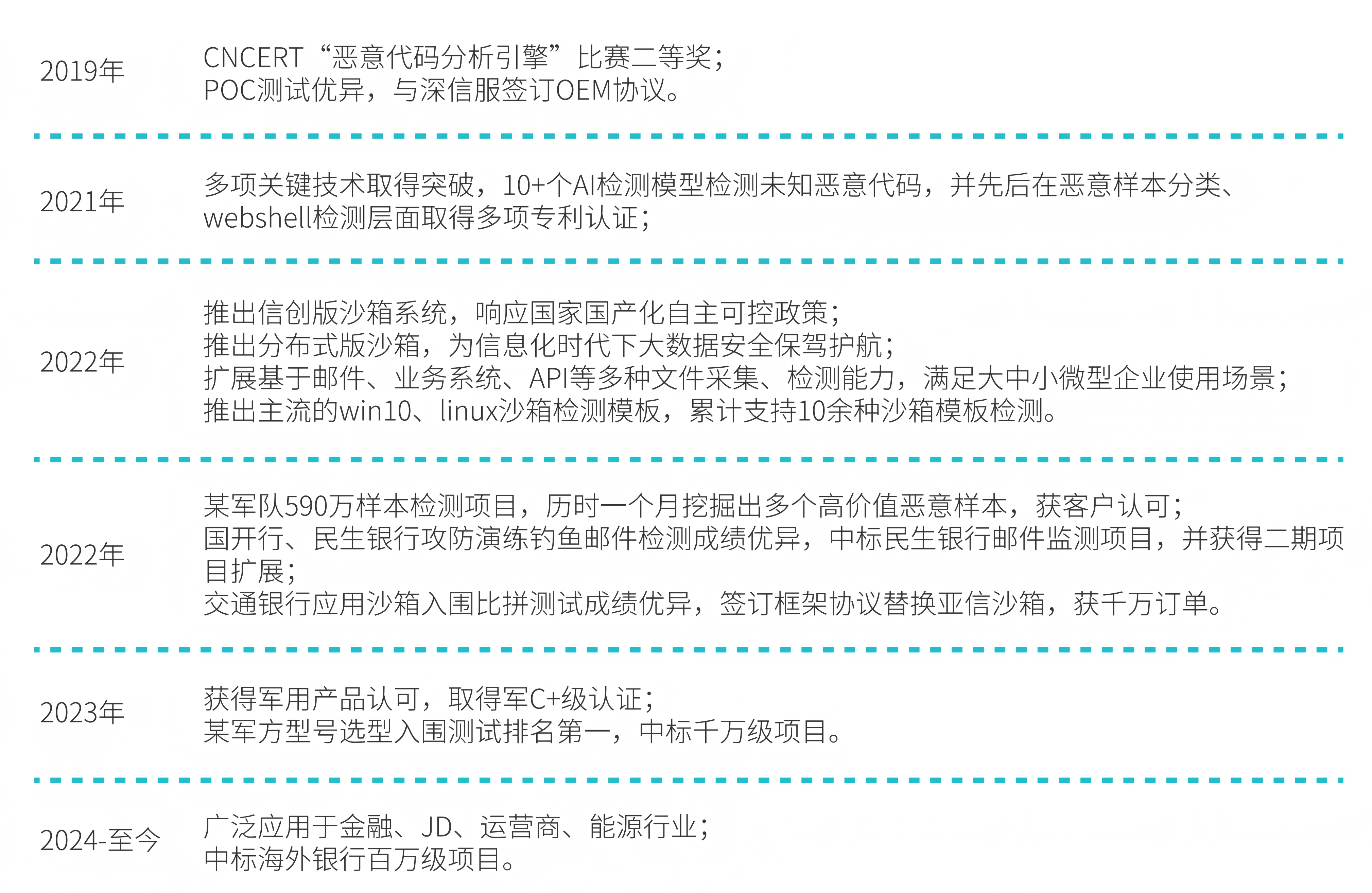 2019年

CNCERT“恶意代码分析引擎”比赛二等奖；
POC测试优异，与深信服签订OEM协议。

2021年

多项关键技术取得突破，10+个AI检测模型检测未知恶意代码，并先后在恶意样本分类、webshell检测层面取得多项专利认证；

2022年

推出信创版沙箱系统，响应国家国产化自主可控政策；
推出分布式版沙箱，为信息化时代下大数据安全保驾护航；
扩展基于邮件、业务系统、API等多种文件采集、检测能力，满足大中小微型企业使用场景；
推出主流的win10、linux沙箱检测模板，累计支持10余种沙箱模板检测。

2022年

某军队590万样本检测项目，历时一个月挖掘出多个高价值恶意样本，获客户认可；
国开行、民生银行攻防演练钓鱼邮件检测成绩优异，中标民生银行邮件监测项目，并获得二期项目扩展；
交通银行应用沙箱入围比拼测试成绩优异，签订框架协议替换亚信沙箱，获千万订单。

2023年

获得军用产品认可，取得军C+级认证；
某军方型号选型入围测试排名第一，中标千万级项目。

2024-至今

广泛应用于金融、JD、运营商、能源行业；
中标海外银行百万级项目。